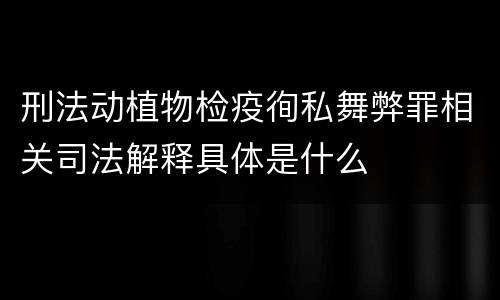 刑法动植物检疫徇私舞弊罪相关司法解释具体是什么